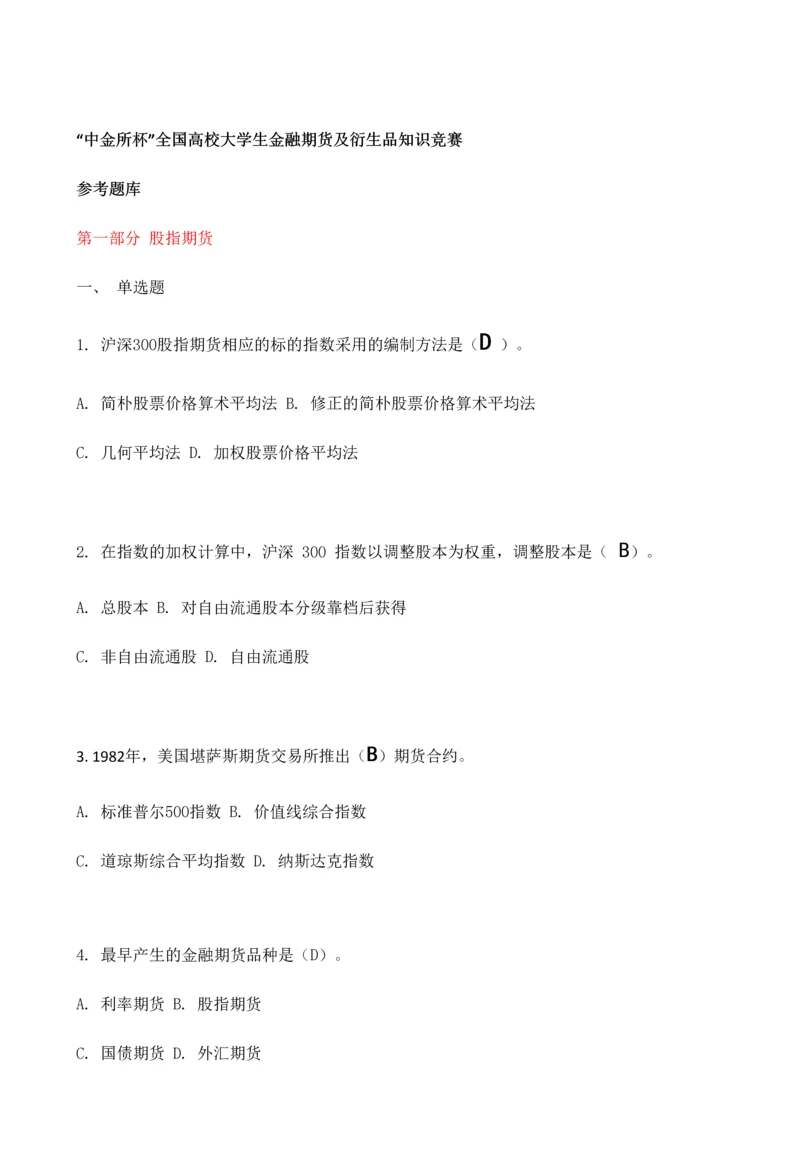 “中金所杯”全国高校大学生金融期货及衍生品知识竞赛

参考题库

第一部分 股指期货

一、 单选题

1. 沪深300股指期货相应的标的指数采用的编制方法是（D ）。

A. 简朴股票价格算术平均法 B. 修正的简朴股票价格算术平均法

C. 几何平均法 D. 加权股票价格平均法

2. 在指数的加权计算中，沪深 300 指数以调整股本为权重，调整股本是（ B）。

A. 总股本 B. 对自由流通股本分级靠档后获得

C. 非自由流通股 D. 自由流通股

3. 1982年，美国堪萨斯期货交易所推出（B）期货合约。

A. 标准普尔500指数 B. 价值线综合指数

C. 道琼斯综合平均指数 D. 纳斯达克指数

4. 最早产生的金融期货品种是（D）。

A. 利率期货 B. 股指期货

C. 国债期货 D. 外汇期货